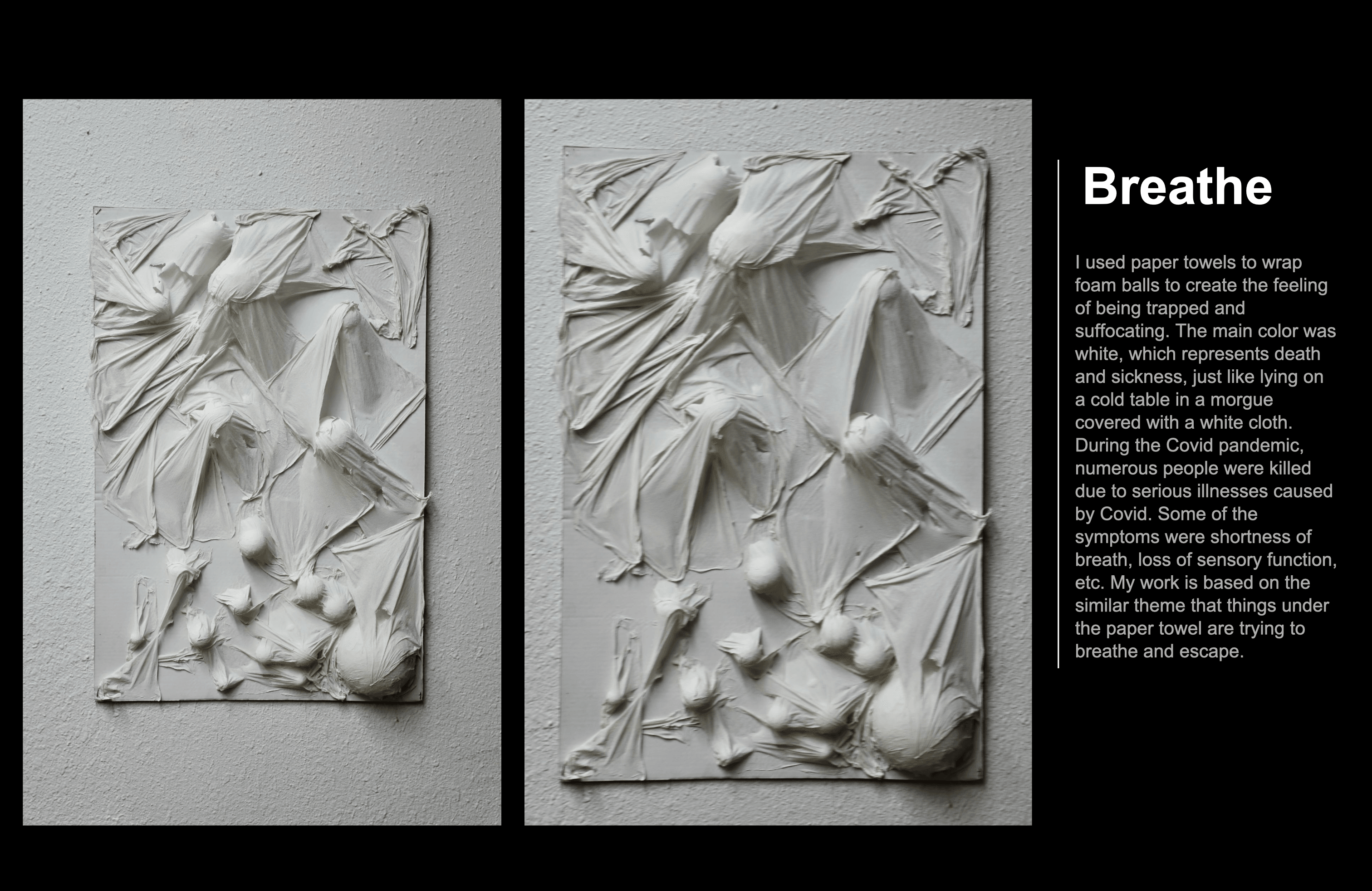 Breathe

I used paper towels to wrap foam balls to create the feeling of being trapped and suffocating. The main color was white, which represents death and sickness, just like lying on a cold table in a morgue covered with a white cloth. During the Covid pandemic, numerous people were killed due to serious illnesses caused by Covid. Some of the symptoms were shortness of breath, loss of sensory function, etc. My work is based on the similar theme that things under the paper towel are trying to breathe and escape.